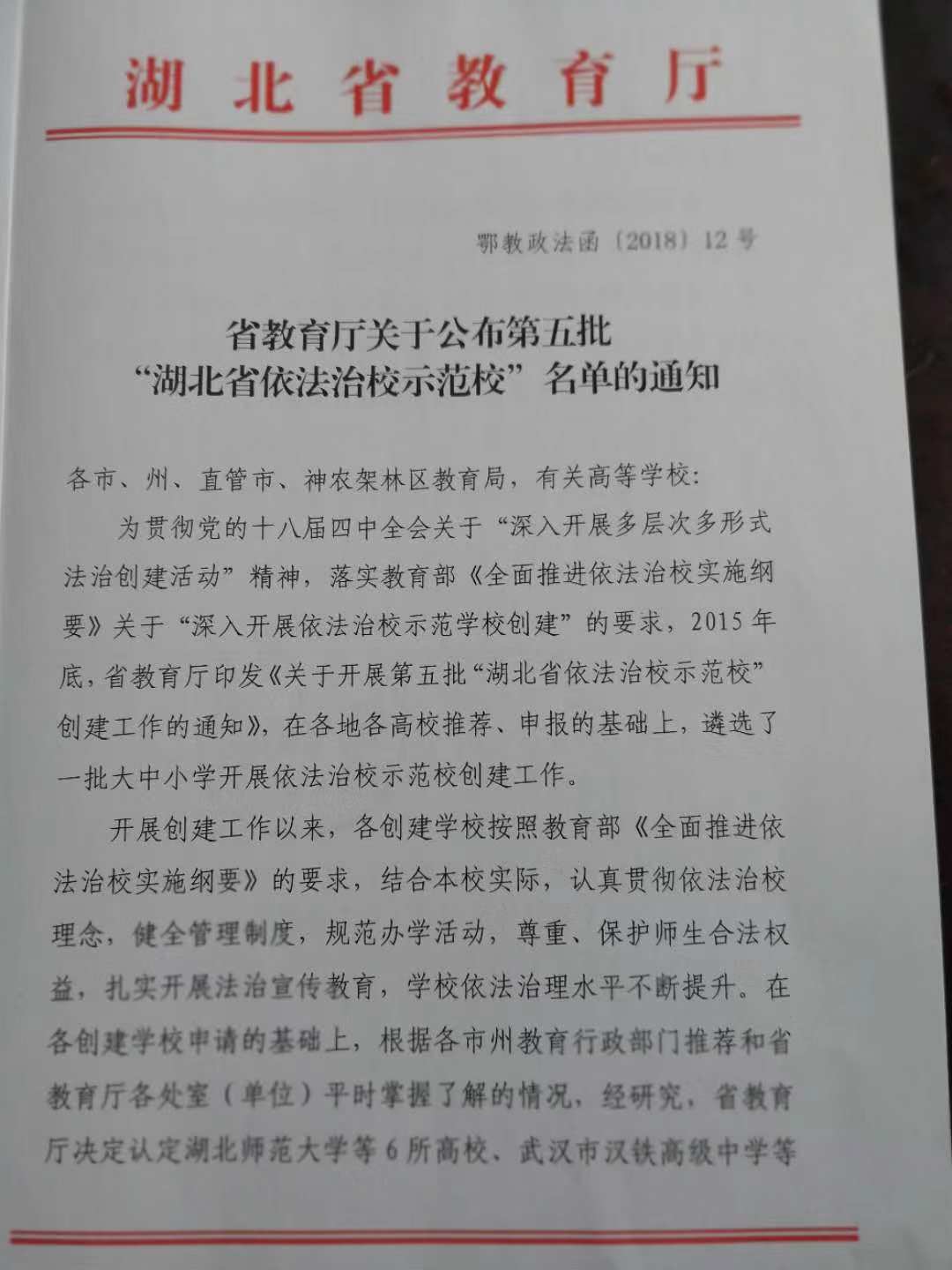 湖北省教育厅

鄂教政法函〔2018〕12号

省教育厅关于公布第五批“湖北省依法治校示范校”名单的通知

各市、州、直管市、神农架林区教育局，有关高等学校：

为贯彻党的十八届四中全会关于“深入开展多层次多形式法治创建活动”精神，落实教育部《全面推进依法治校实施纲要》关于“深入开展依法治校示范学校创建”的要求，2015年底，省教育厅印发《关于开展第五批“湖北省依法治校示范校”创建工作的通知》，在各地各高校推荐、申报的基础上，遴选了一批大中小学开展依法治校示范校创建工作。

开展创建工作以来，各创建学校按照教育部《全面推进依法治校实施纲要》的要求，结合本校实际，认真贯彻依法治校理念，健全管理制度，规范办学活动，尊重、保护师生合法权益，扎实开展法治宣传教育，学校依法治理水平不断提升。在各创建学校申请的基础上，根据各市州教育行政部门推荐和省教育厅各处室（单位）平时掌握了解的情况，经研究，省教育厅决定认定湖北师范大学等6所高校、武汉市汉铁高级中学等